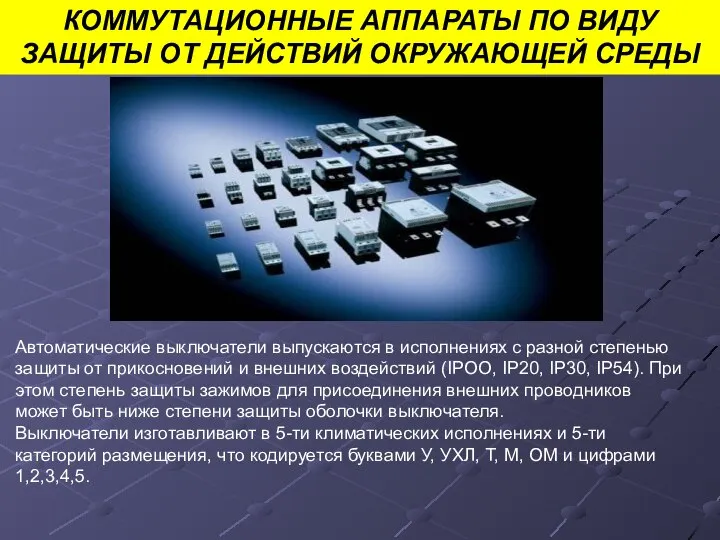 КОММУТАЦИОННЫЕ АППАРАТЫ ПО ВИДУ ЗАЩИТЫ ОТ ДЕЙСТВИЙ ОКРУЖАЮЩЕЙ СРЕДЫ

Автоматические выключатели выпускаются в исполнениях с разной степенью защиты от прикосновений и внешних воздействий (IPOO, IP20, IP30, IP54). При этом степень защиты зажимов для присоединения внешних проводников может быть ниже степени защиты оболочки выключателя.
Выключатели изготавливают в 5-ти климатических исполнениях и 5-ти категорий размещения, что кодируется буквами У, УХЛ, Т, М, ОМ и цифрами 1,2,3,4,5.